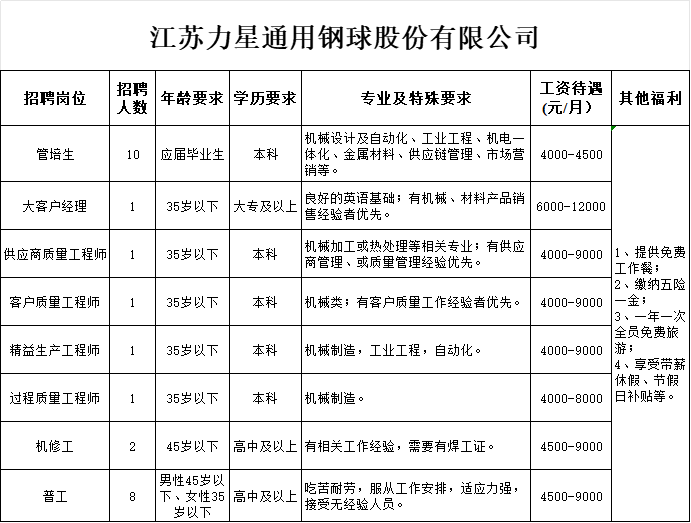 江苏力星通用钢球股份有限公司

| 招聘岗位 | 招聘人数 | 年龄要求 | 学历要求 | 专业及特殊要求 | 工资待遇(元/月) | 其他福利 |
|---|---|---|---|---|---|---|
| 管培生 | 10 | 应届毕业生 | 本科 | 机械设计及自动化、工业工程、机电一体化、金属材料、供应链管理、市场营销等。 | 4000-4500 | 1、提供免费工作餐；2、缴纳五险一金；3、一年一次全员免费旅游；4、享受带薪休假、节假日补贴等。 |
| 大客户经理 | 1 | 35岁以下 | 大专及以上 | 良好的英语基础；有机械、材料产品销售经验者优先。 | 6000-12000 | |
| 供应商质量工程师 | 1 | 35岁以下 | 本科 | 机械加工或热处理等相关专业；有供应商管理、或质量管理经验优先。 | 4000-9000 | |
| 客户质量工程师 | 1 | 35岁以下 | 本科 | 机械类；有客户质量工作经验者优先。 | 4000-9000 | |
| 精益生产工程师 | 1 | 35岁以下 | 本科 | 机械制造，工业工程，自动化。 | 4000-9000 | |
| 过程质量工程师 | 1 | 35岁以下 | 本科 | 机械制造。 | 4000-8000 | |
| 机修工 | 2 | 45岁以下 | 高中及以上 | 有相关工作经验，需要有焊工证。 | 4500-9000 | |
| 普工 | 8 | 男性45岁以下、女性35岁以下 | 高中及以上 | 吃苦耐劳，服从工作安排，适应力强，接受无经验人员。 | 4500-9000 | |